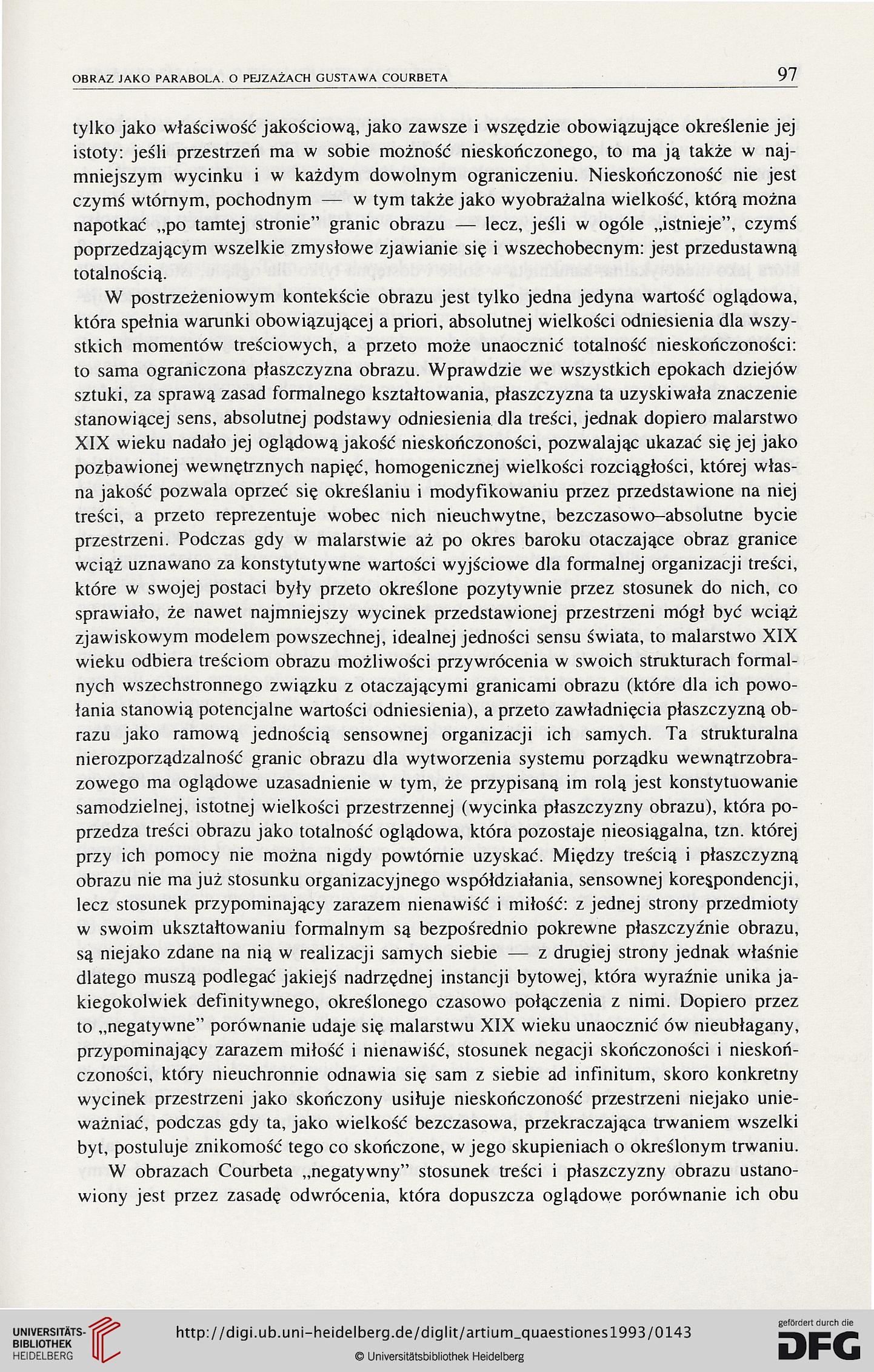 OBRAZ JAKO PARABOLA. O PEJZAŻACH GUSTAWA COURBETA

97

tylko jako właściwość jakościową, jako zawsze i wszędzie obowiązujące określenie jej istoty: jeśli przestrzeń ma w sobie możność nieskończonego, to ma ją także w najmniejszym wycinku i w każdym dowolnym ograniczeniu. Nieskończoność nie jest czymś wtórnym, pochodnym — w tym także jako wyobrażalna wielkość, którą można napotkać „po tamtej stronie" granic obrazu — lecz, jeśli w ogóle „istnieje", czymś poprzedzającym wszelkie zmysłowe zjawianie się i wszechobecnym: jest przedustawną totalnością.

W postrzeżeniowym kontekście obrazu jest tylko jedna jedyna wartość oglądowa, która spełnia warunki obowiązującej a priori, absolutnej wielkości odniesienia dla wszystkich momentów treściowych, a przeto może unaocznić totalność nieskończoności: to sama ograniczona płaszczyzna obrazu. Wprawdzie we wszystkich epokach dziejów sztuki, za sprawą zasad formalnego kształtowania, płaszczyzna ta uzyskiwała znaczenie stanowiącej sens, absolutnej podstawy odniesienia dla treści, jednak dopiero malarstwo XIX wieku nadało jej oglądową jakość nieskończoności, pozwalając ukazać się jej jako pozbawionej wewnętrznych napięć, homogenicznej wielkości rozciągłości, której własna jakość pozwala oprzeć się określaniu i modyfikowaniu przez przedstawione na niej treści, a przeto reprezentuje wobec nich nieuchwytne, bezczasowo–absolutne bycie przestrzeni. Podczas gdy w malarstwie aż po okres baroku otaczające obraz granice wciąż uznawano za konstytutywne wartości wyjściowe dla formalnej organizacji treści, które w swojej postaci były przeto określone pozytywnie przez stosunek do nich, co sprawiało, że nawet najmniejszy wycinek przedstawionej przestrzeni mógł być wciąż zjawiskowym modelem powszechnej, idealnej jedności sensu świata, to malarstwo XIX wieku odbiera treściom obrazu możliwości przywrócenia w swoich strukturach formalnych wszechstronnego związku z otaczającymi granicami obrazu (które dla ich powołania stanowią potencjalne wartości odniesienia), a przeto zawładnięcia płaszczyzną obrazu jako ramową jednością sensownej organizacji ich samych. Ta strukturalna nierozporządzalność granic obrazu dla wytworzenia systemu porządku wewnątrzobrazowego ma oglądowe uzasadnienie w tym, że przypisaną im rolą jest konstytuowanie samodzielnej, istotnej wielkości przestrzennej (wycinka płaszczyzny obrazu), która poprzedza treści obrazu jako totalność oglądowa, która pozostaje nieosiągalna, tzn. której przy ich pomocy nie można nigdy powtórnie uzyskać. Między treścią i płaszczyzną obrazu nie ma już stosunku organizacyjnego współdziałania, sensownej korespondencji, lecz stosunek przypominający zarazem nienawiść i miłość: z jednej strony przedmioty w swoim ukształtowaniu formalnym są bezpośrednio pokrewne płaszczyźnie obrazu, są niejako zdane na nią w realizacji samych siebie — z drugiej strony jednak właśnie dlatego muszą podlegać jakiejś nadrzędnej instancji bytowej, która wyraźnie unika jakiegokolwiek definitywnego, określonego czasowo połączenia z nimi. Dopiero przez to „negatywne" porównanie udaje się malarstwu XIX wieku unaocznić ów nieubłagany, przypominający zarazem miłość i nienawiść, stosunek negacji skończoności i nieskończoności, który nieuchronnie odnawia się sam z siebie ad infinitum, skoro konkretny wycinek przestrzeni jako skończony usiłuje nieskończoność przestrzeni niejako unieważniać, podczas gdy ta, jako wielkość bezczasowa, przekraczająca trwaniem wszelki byt, postuluje znikomość tego co skończone, w jego skupieniach o określonym trwaniu.

W obrazach Courbeta „negatywny" stosunek treści i płaszczyzny obrazu ustanowiony jest przez zasadę odwrócenia, która dopuszcza oglądowe porównanie ich obu

UNIVERSITÄTS-BIBLIOTHEK HEIDELBERG

http://digi.ub.uni-heidelberg.de/diglit/artium_quaestiones1993/0143

© Universitätsbibliothek Heidelberg

gefördert durch die DFG